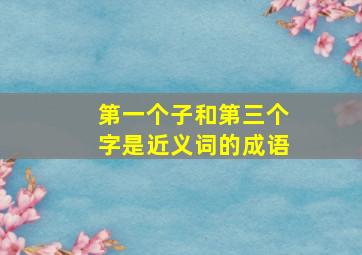 第一个子和第三个字是近义词的成语